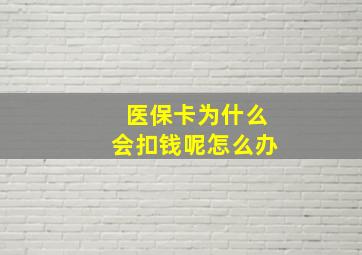 医保卡为什么
会扣钱呢怎么办